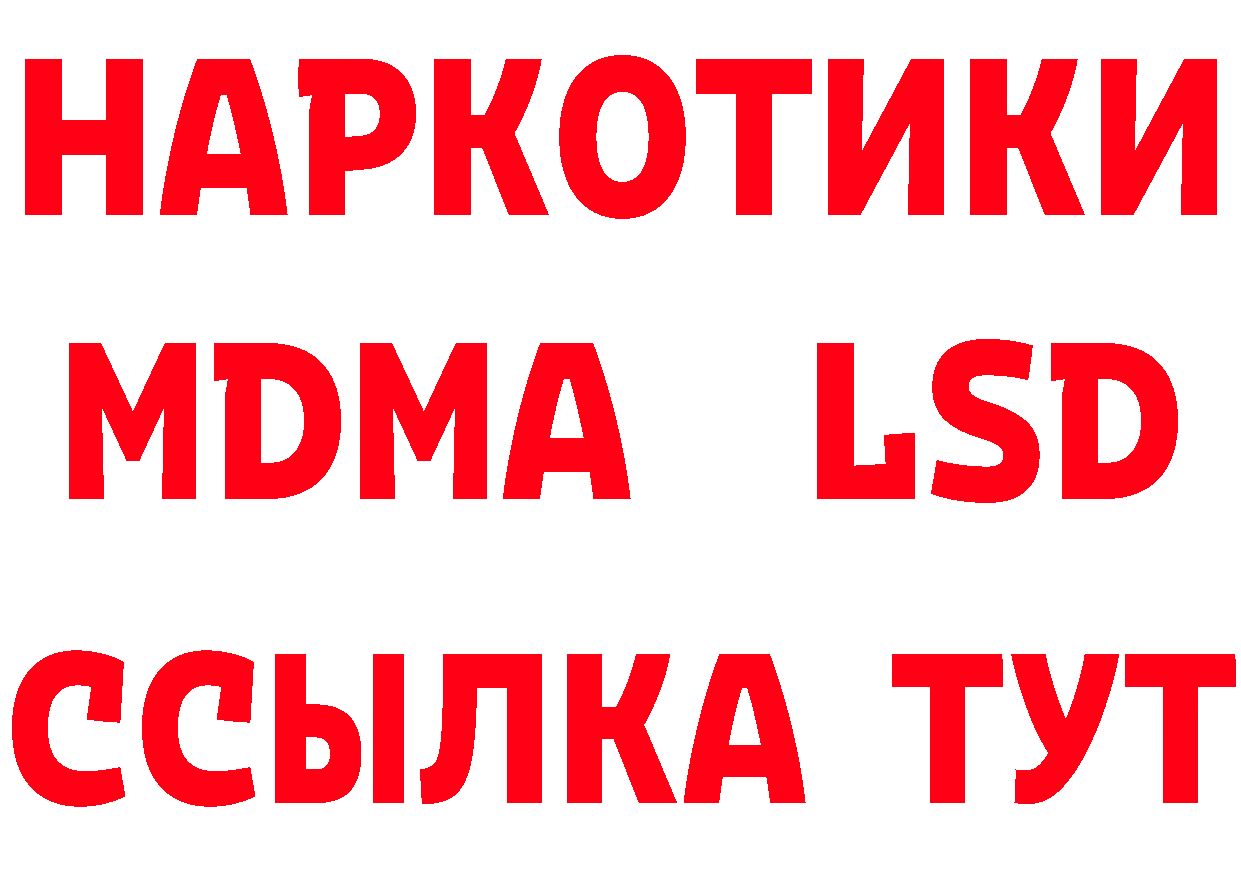 НАРКОТИКИ
MDMA LSD
ССЫЛКА ТУТ